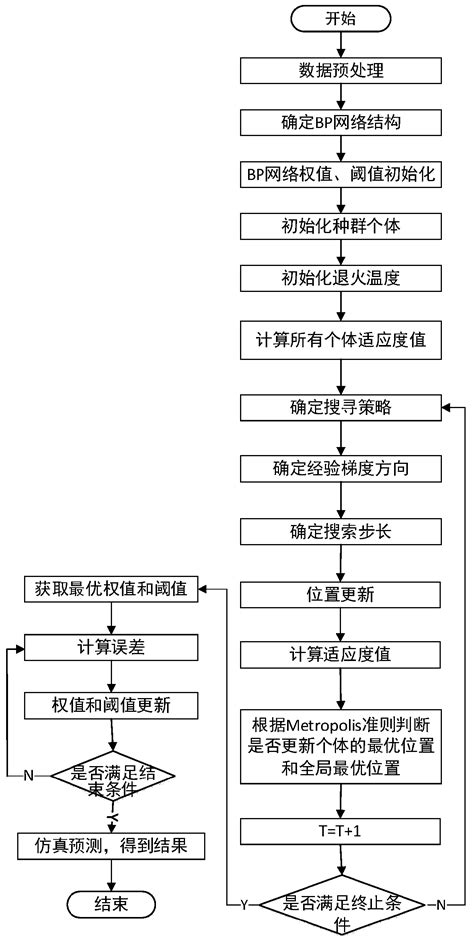 开始

数据预处理

确定BP网络结构

BP网络权值、阈值初始化

初始化种群个体

初始化退火温度

计算所有个体适应度值

确定搜寻策略

确定经验梯度方向

确定搜索步长

位置更新

计算适应度值

根据Metropolis准则判断是否更新个体的最优位置和全局最优位置

T=T+1

是否满足终止条件

Y

N

获取最优权值和阈值

计算误差

权值和阈值更新

是否满足结束条件

N

Y

仿真预测，得到结果

结束